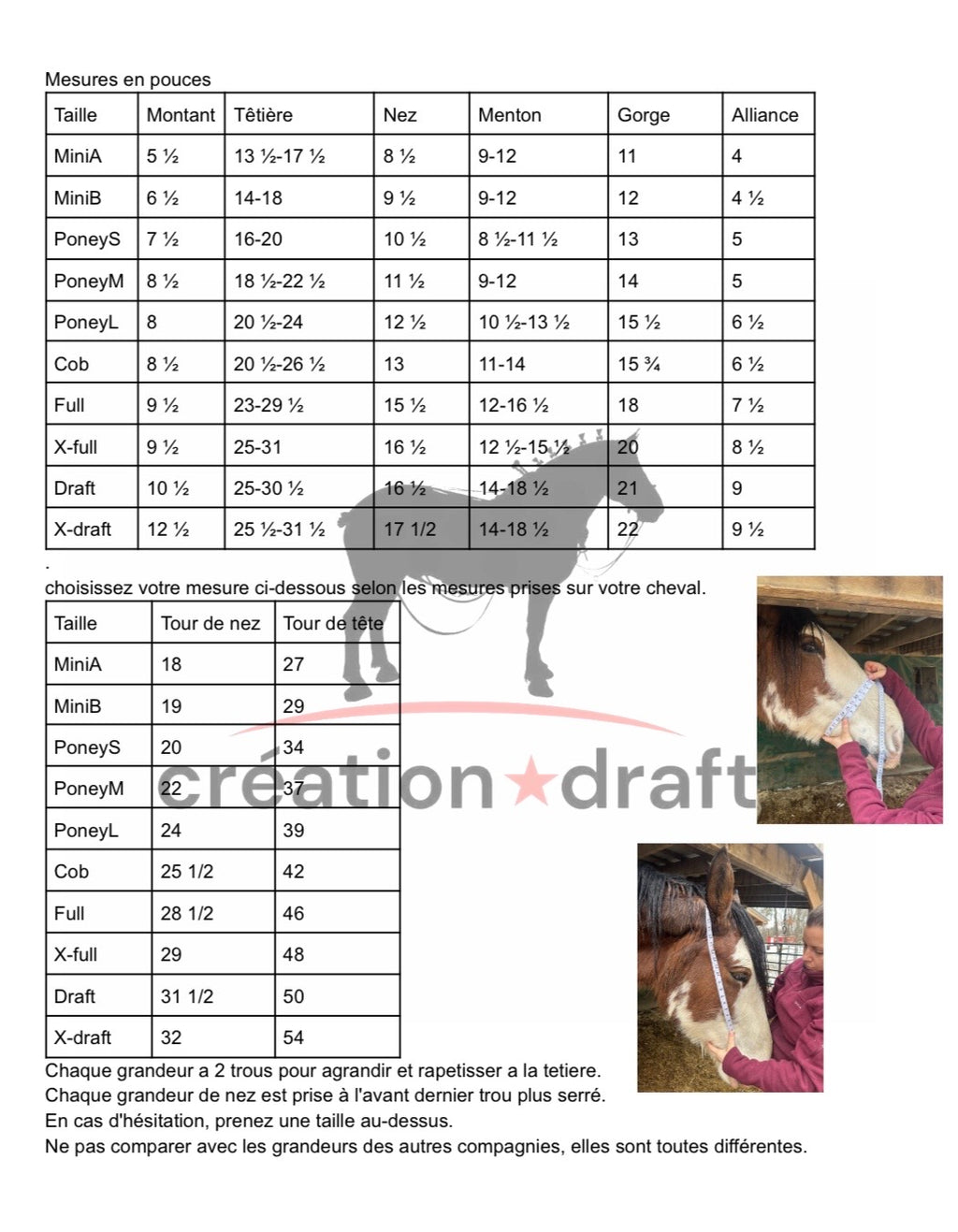 Mesures en pouces

| Taille | Montant | Têtière | Nez | Menton | Gorge | Alliance |
|---|---|---|---|---|---|---|
| MiniA | 5 ½ | 13 ½-17 ½ | 8 ½ | 9-12 | 11 | 4 |
| MiniB | 6 ½ | 14-18 | 9 ½ | 9-12 | 12 | 4 ½ |
| PoneyS | 7 ½ | 16-20 | 10 ½ | 8 ½-11 ½ | 13 | 5 |
| PoneyM | 8 ½ | 18 ½-22 ½ | 11 ½ | 9-12 | 14 | 5 |
| PoneyL | 8 | 20 ½-24 | 12 ½ | 10 ½-13 ½ | 15 ½ | 6 ½ |
| Cob | 8 ½ | 20 ½-26 ½ | 13 | 11-14 | 15 ¾ | 6 ½ |
| Full | 9 ½ | 23-29 ½ | 15 ½ | 12-16 ½ | 18 | 7 ½ |
| X-full | 9 ½ | 25-31 | 16 ½ | 12 ½-15 ½ | 20 | 8 ½ |
| Draft | 10 ½ | 25-30 ½ | 16 ½ | 14-18 ½ | 21 | 9 |
| X-draft | 12 ½ | 25 ½-31 ½ | 17 1/2 | 14-18 ½ | 22 | 9 ½ |

.
choisissez votre mesure ci-dessous selon les mesures prises sur votre cheval.

| Taille | Tour de nez | Tour de tête |
|---|---|---|
| MiniA | 18 | 27 |
| MiniB | 19 | 29 |
| PoneyS | 20 | 34 |
| PoneyM | 22 | 37 |
| PoneyL | 24 | 39 |
| Cob | 25 1/2 | 42 |
| Full | 28 1/2 | 46 |
| X-full | 29 | 48 |
| Draft | 31 1/2 | 50 |
| X-draft | 32 | 54 |

Chaque grandeur a 2 trous pour agrandir et rapetisser a la tetiere.
Chaque grandeur de nez est prise à l'avant dernier trou plus serré.
En cas d'hésitation, prenez une taille au-dessus.
Ne pas comparer avec les grandeurs des autres compagnies, elles sont toutes différentes.

création★draft